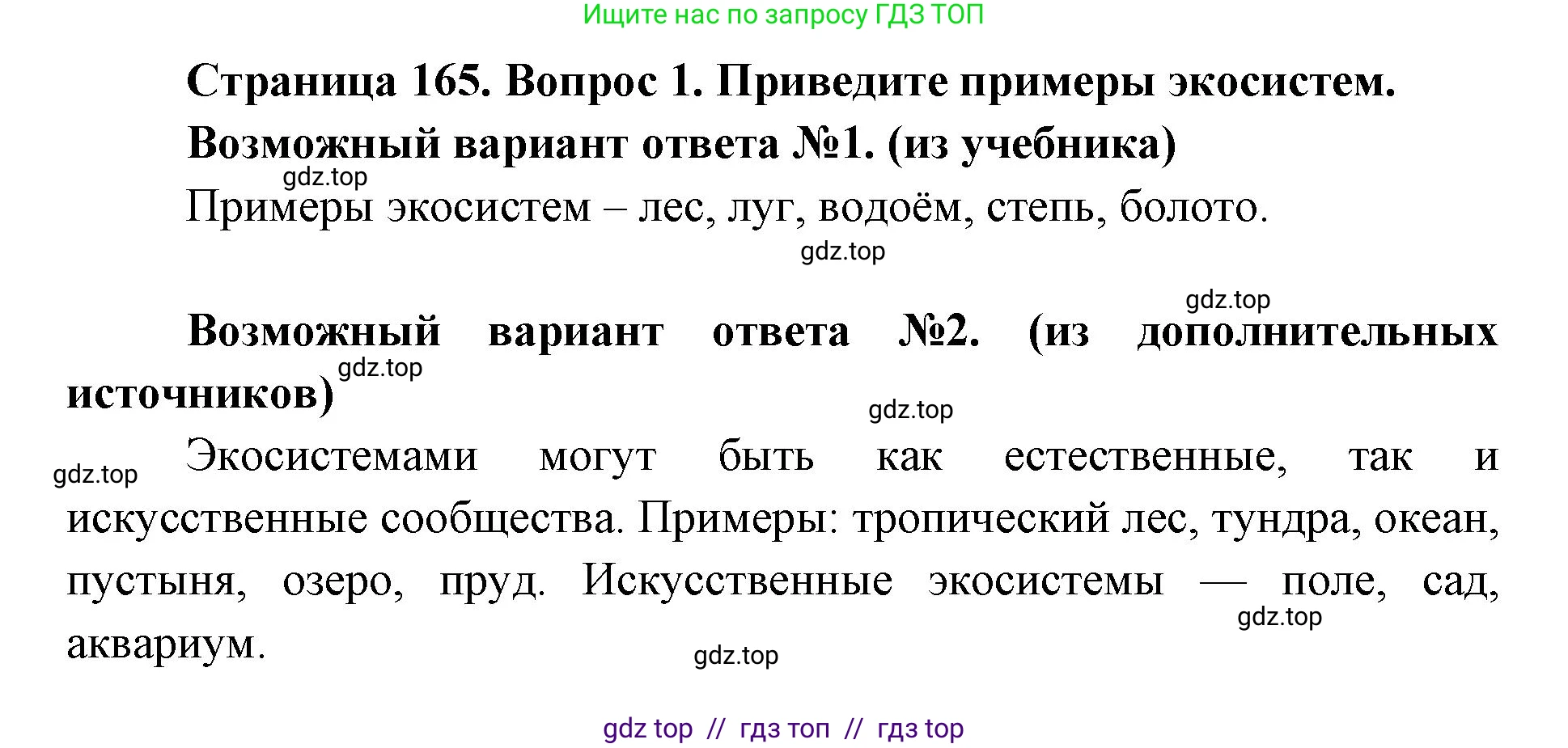 Ищите нас по запросу ГДЗ ТОП

Страница 165. Вопрос 1. Приведите примеры экосистем.

Возможный вариант ответа №1. (из учебника)

gdz.top

Примеры экосистем – лес, луг, водоём, степь, болото.

gdz.top

gdz.top

Возможный вариант ответа №2. (из дополнительных источников)

gdz.top

gdz.top

gdz.top

Экосистемами могут быть как естественные, так и искусственные сообщества. Примеры: тропический лес, тундра, океан, пустыня, озеро, пруд. Искусственные экосистемы — поле, сад, аквариум.

gdz.top

gdz.top

gdz top // гдз топ // гдз top